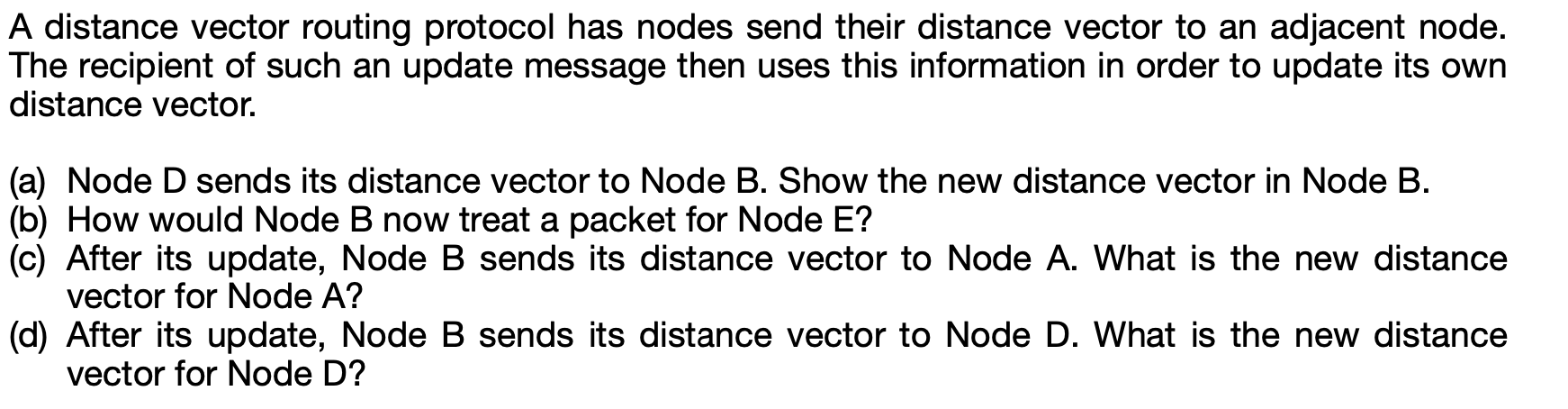 A distance vector routing protocol has nodes send their distance vector to an adjacent node. The recipient of such an update message then uses this information in order to update its own distance vector.

(a) Node D sends its distance vector to Node B. Show the new distance vector in Node B.
(b) How would Node B now treat a packet for Node E?
(c) After its update, Node B sends its distance vector to Node A. What is the new distance vector for Node A?
(d) After its update, Node B sends its distance vector to Node D. What is the new distance vector for Node D?